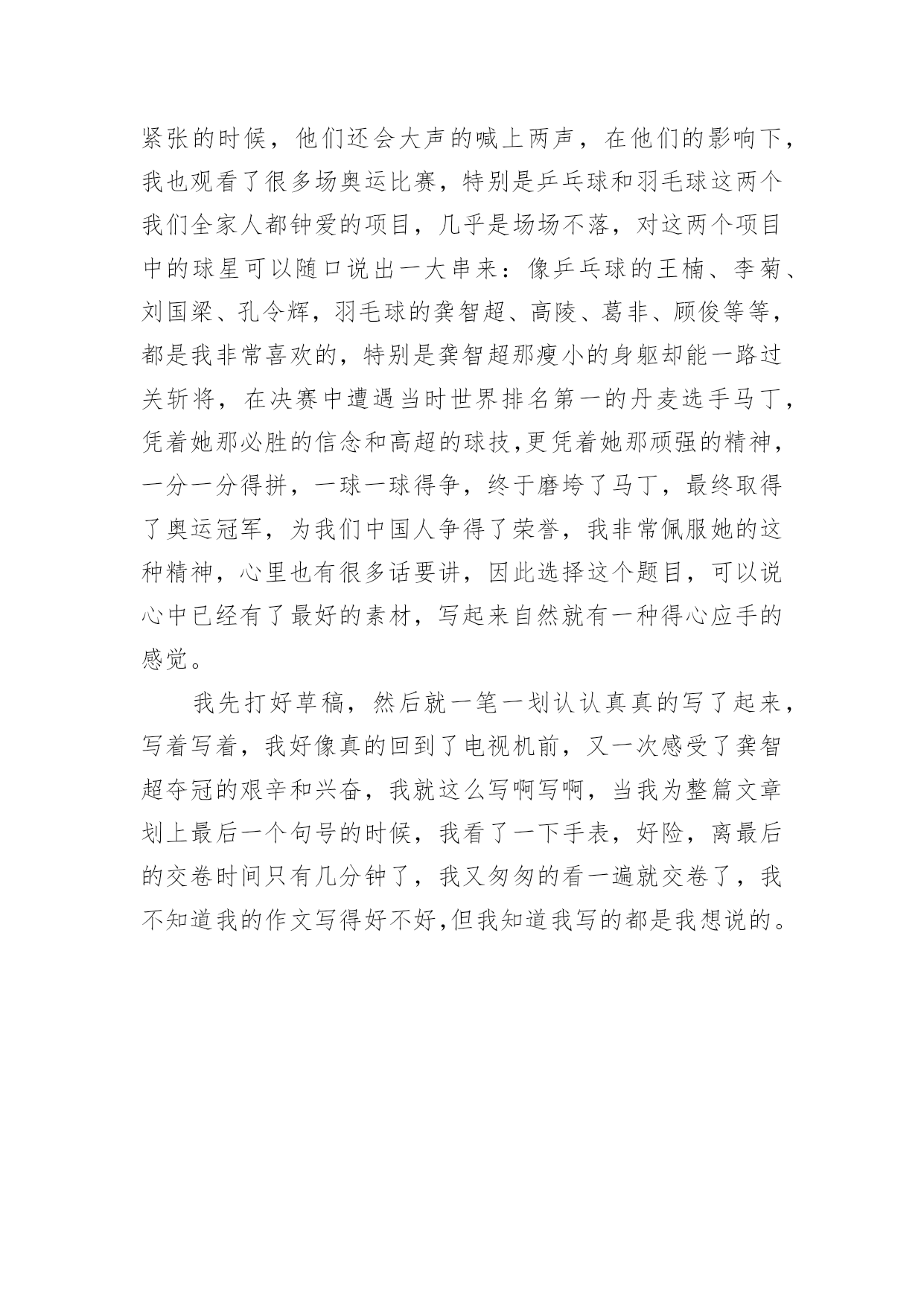 紧张的时候，他们还会大声的喊上两声，在他们的影响下，我也观看了很多场奥运比赛，特别是乒乓球和羽毛球这两个我们全家人都钟爱的项目，几乎是场场不落，对这两个项目中的球星可以随口说出一大串来：像乒乓球的王楠、李菊、刘国梁、孔令辉，羽毛球的龚智超、高陵、葛非、顾俊等等，都是我非常喜欢的，特别是龚智超那瘦小的身躯却能一路过关斩将，在决赛中遭遇当时世界排名第一的丹麦选手马丁，凭着她那必胜的信念和高超的球技,更凭着她那顽强的精神，一分一分得拼，一球一球得争，终于磨垮了马丁，最终取得了奥运冠军，为我们中国人争得了荣誉，我非常佩服她的这种精神，心里也有很多话要讲，因此选择这个题目，可以说心中已经有了最好的素材，写起来自然就有一种得心应手的感觉。

我先打好草稿，然后就一笔一划认认真真的写了起来，写着写着，我好像真的回到了电视机前，又一次感受了龚智超夺冠的艰辛和兴奋，我就这么写啊写啊，当我为整篇文章划上最后一个句号的时候，我看了一下手表，好险，离最后的交卷时间只有几分钟了，我又匆匆的看一遍就交卷了，我不知道我的作文写得好不好,但我知道我写的都是我想说的。